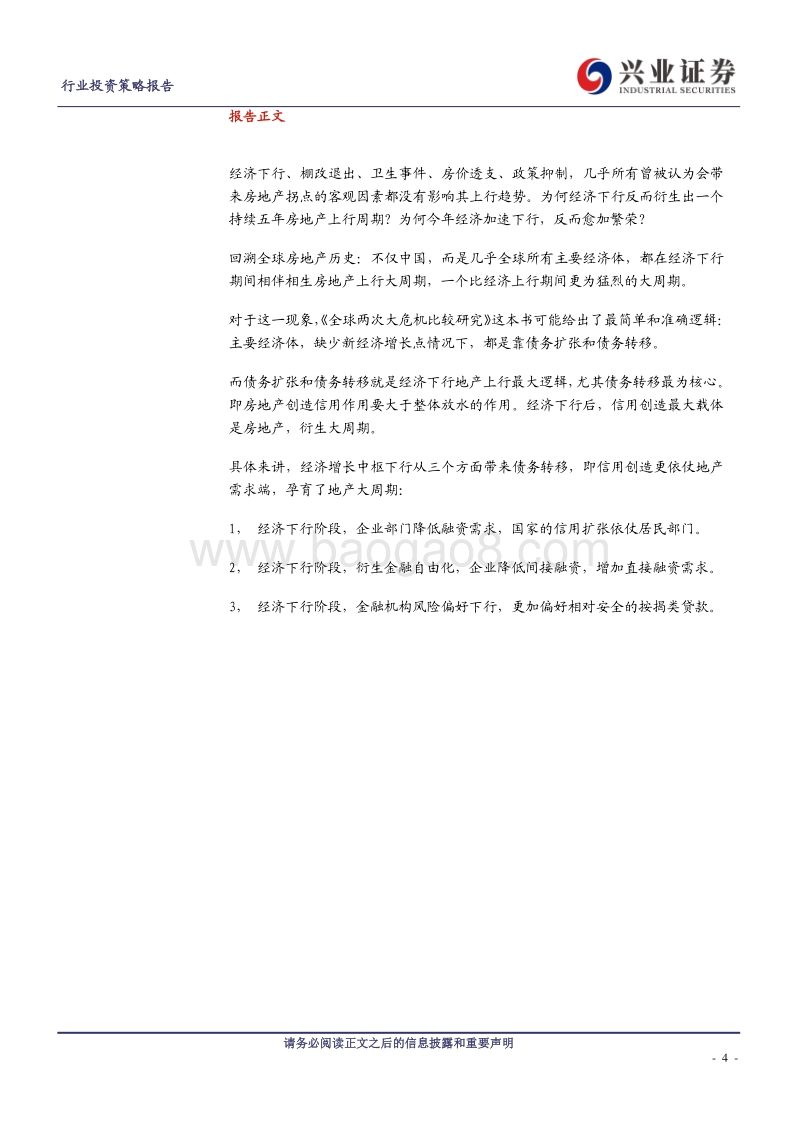 行业投资策略报告

兴业证券
INDUSTRIAL SECURITIES

报告正文

经济下行、棚改退出、卫生事件、房价透支、政策抑制，几乎所有曾被认为会带来房地产拐点的客观因素都没有影响其上行趋势。为何经济下行反而衍生出一个持续五年房地产上行周期？为何今年经济加速下行，反而愈加繁荣？

回溯全球房地产历史：不仅中国，而是几乎全球所有主要经济体，都在经济下行期间相伴相生房地产上行大周期，一个比经济上行期间更为猛烈的大周期。

对于这一现象，《全球两次大危机比较研究》这本书可能给出了最简单和准确逻辑：主要经济体，缺少新经济增长点情况下，都是靠债务扩张和债务转移。

而债务扩张和债务转移就是经济下行地产上行最大逻辑，尤其债务转移最为核心。即房地产创造信用作用要大于整体放水的作用。经济下行后，信用创造最大载体是房地产，衍生大周期。

具体来讲，经济增长中枢下行从三个方面带来债务转移，即信用创造更依仗地产需求端，孕育了地产大周期：

1、　经济下行阶段，企业部门降低融资需求，国家的信用扩张依仗居民部门。

2、　经济下行阶段，衍生金融自由化，企业降低间接融资，增加直接融资需求。

3、　经济下行阶段，金融机构风险偏好下行，更加偏好相对安全的按揭类贷款。

www.baogao8.com

请务必阅读正文之后的信息披露和重要声明

- 4 -